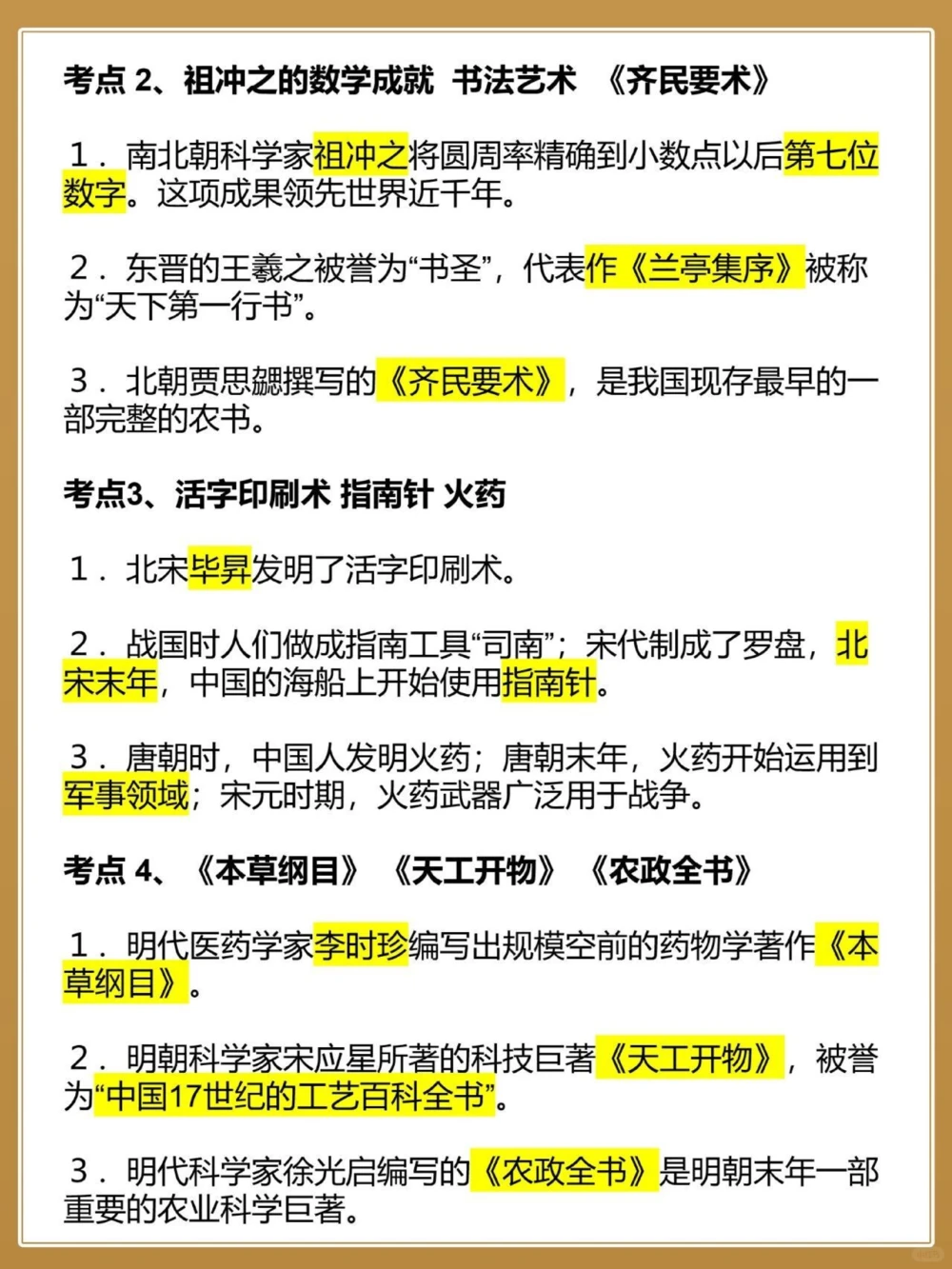 考点 2、祖冲之的数学成就 书法艺术 《齐民要术》

1．南北朝科学家祖冲之将圆周率精确到小数点以后第七位数字。这项成果领先世界近千年。

2．东晋的王羲之被誉为“书圣”，代表作《兰亭集序》被称为“天下第一行书”。

3．北朝贾思勰撰写的《齐民要术》，是我国现存最早的一部完整的农书。

考点3、活字印刷术 指南针 火药

1．北宋毕昇发明了活字印刷术。

2．战国时人们做成指南工具“司南”；宋代制成了罗盘，北宋末年，中国的海船上开始使用指南针。

3．唐朝时，中国人发明火药；唐朝末年，火药开始运用到军事领域；宋元时期，火药武器广泛用于战争。

考点 4、《本草纲目》 《天工开物》 《农政全书》

1．明代医药学家李时珍编写出规模空前的药物学著作《本草纲目》。

2．明朝科学家宋应星所著的科技巨著《天工开物》，被誉为“中国17世纪的工艺百科全书”。

3．明代科学家徐光启编写的《农政全书》是明朝末年一部重要的农业科学巨著。